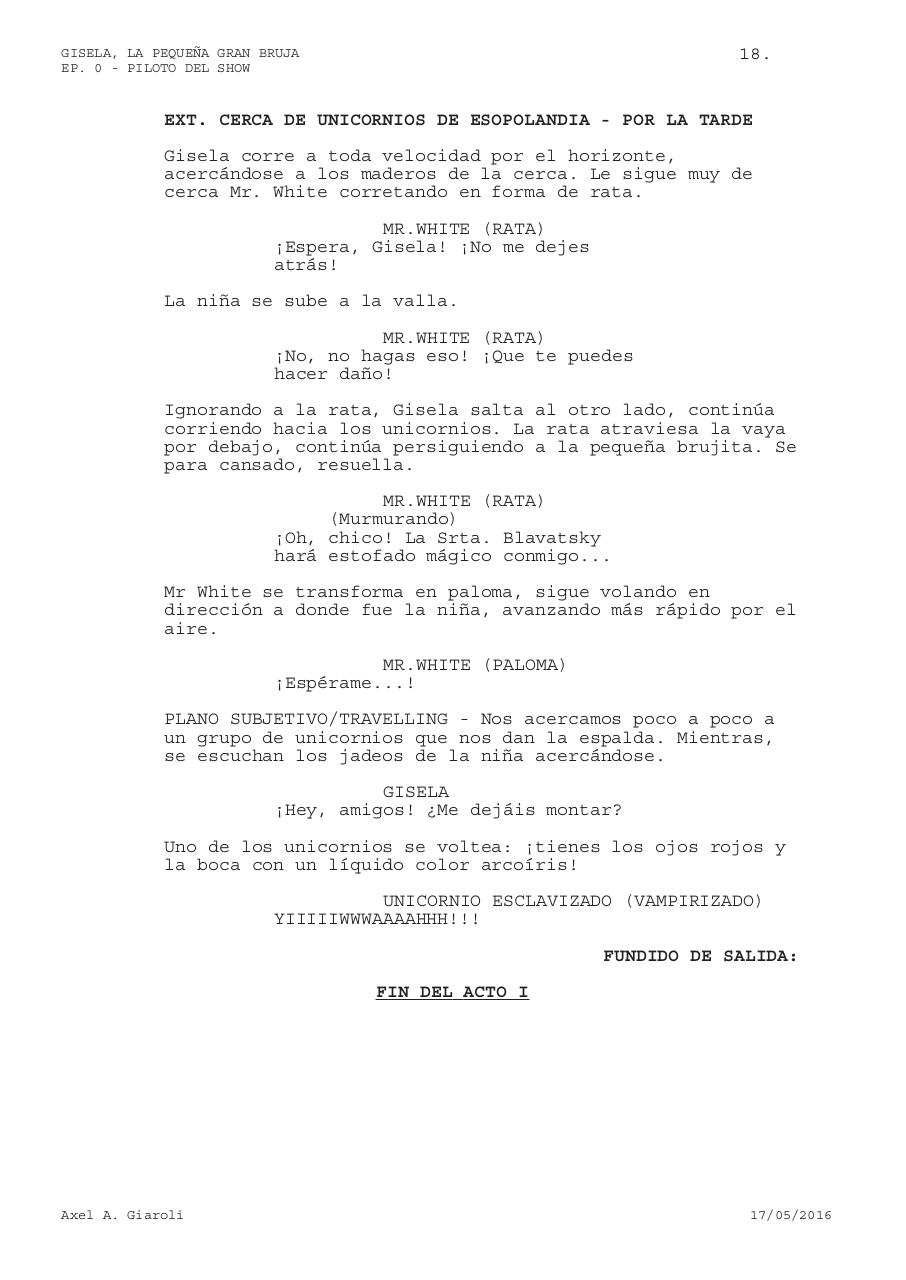 GISELA, LA PEQUEÑA GRAN BRUJA
EP. 0 - PILOTO DEL SHOW

18.

EXT. CERCA DE UNICORNIOS DE ESOPOLANDIA - POR LA TARDE

Gisela corre a toda velocidad por el horizonte, acercándose a los maderos de la cerca. Le sigue muy de cerca Mr. White corretando en forma de rata.

MR.WHITE (RATA)
¡Espera, Gisela! ¡No me dejes atrás!

La niña se sube a la valla.

MR.WHITE (RATA)
¡No, no hagas eso! ¡Que te puedes hacer daño!

Ignorando a la rata, Gisela salta al otro lado, continúa corriendo hacia los unicornios. La rata atraviesa la vaya por debajo, continúa persiguiendo a la pequeña brujita. Se para cansado, resuella.

MR.WHITE (RATA)
(Murmurando)
¡Oh, chico! La Srta. Blavatsky hará estofado mágico conmigo...

Mr White se transforma en paloma, sigue volando en dirección a donde fue la niña, avanzando más rápido por el aire.

MR.WHITE (PALOMA)
¡Espérame...!

PLANO SUBJETIVO/TRAVELLING - Nos acercamos poco a poco a un grupo de unicornios que nos dan la espalda. Mientras, se escuchan los jadeos de la niña acercándose.

GISELA
¡Hey, amigos! ¿Me dejáis montar?

Uno de los unicornios se voltea: ¡tienes los ojos rojos y la boca con un líquido color arcoíris!

UNICORNIO ESCLAVIZADO (VAMPIRIZADO)
YIIIIIWWWAAAAHHH!!!

FUNDIDO DE SALIDA:

FIN DEL ACTO I

Axel A. Giaroli

17/05/2016